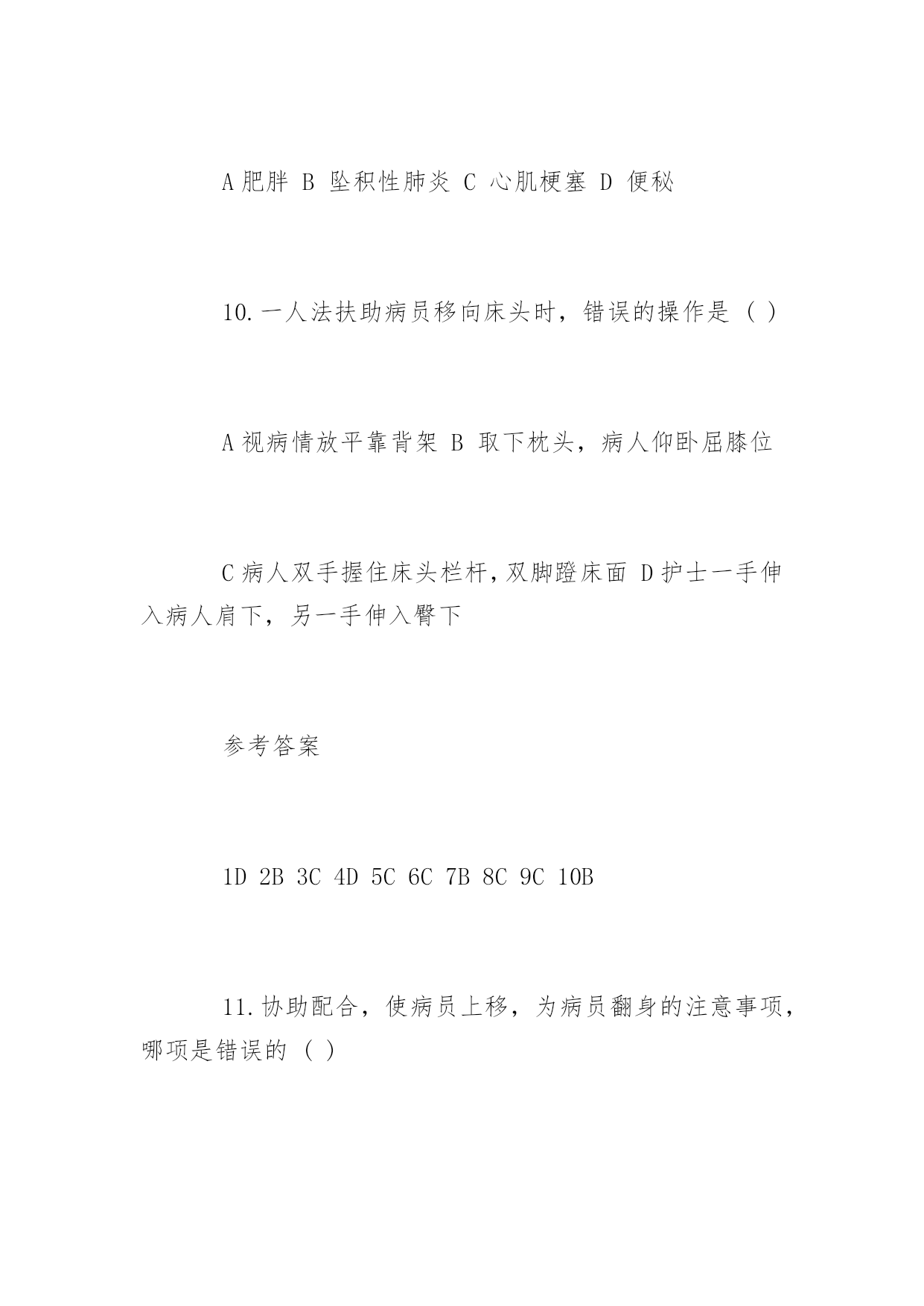 A 肥胖 B 坠积性肺炎 C 心肌梗塞 D 便秘

10. 一人法扶助病员移向床头时，错误的操作是（ ）

A 视病情放平靠背架 B 取下枕头，病人仰卧屈膝位

C 病人双手握住床头栏杆，双脚蹬床面 D 护士一手伸入病人肩下，另一手伸入臀下

参考答案

1D 2B 3C 4D 5C 6C 7B 8C 9C 10B

11. 协助配合，使病员上移，为病员翻身的注意事项，哪项是错误的（ ）